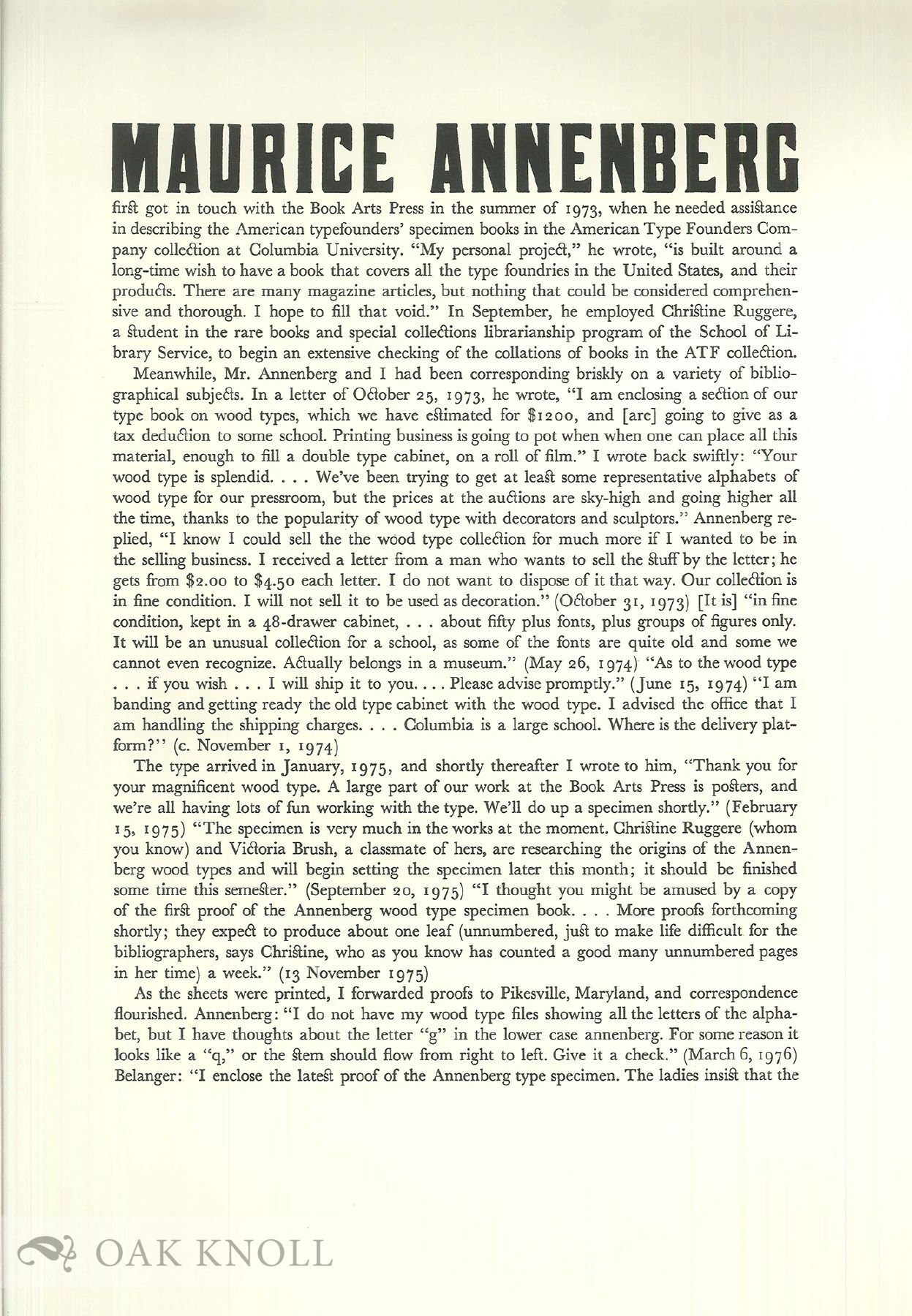 MAURICE ANNENBERG

first got in touch with the Book Arts Press in the summer of 1973, when he needed assistance in describing the American typefounders' specimen books in the American Type Founders Company collection at Columbia University. "My personal project," he wrote, "is built around a long-time wish to have a book that covers all the type foundries in the United States, and their products. There are many magazine articles, but nothing that could be considered comprehensive and thorough. I hope to fill that void." In September, he employed Christine Ruggere, a student in the rare books and special collections librarianship program of the School of Library Service, to begin an extensive checking of the collations of books in the ATF collection.

Meanwhile, Mr. Annenberg and I had been corresponding briskly on a variety of bibliographical subjects. In a letter of October 25, 1973, he wrote, "I am enclosing a section of our type book on wood types, which we have estimated for $1200, and [are] going to give as a tax deduction to some school. Printing business is going to pot when when one can place all this material, enough to fill a double type cabinet, on a roll of film." I wrote back swiftly: "Your wood type is splendid. . . . We've been trying to get at least some representative alphabets of wood type for our pressroom, but the prices at the auctions are sky-high and going higher all the time, thanks to the popularity of wood type with decorators and sculptors." Annenberg replied, "I know I could sell the the wood type collection for much more if I wanted to be in the selling business. I received a letter from a man who wants to sell the stuff by the letter; he gets from $2.00 to $4.50 each letter. I do not want to dispose of it that way. Our collection is in fine condition. I will not sell it to be used as decoration." (October 31, 1973) [It is] "in fine condition, kept in a 48-drawer cabinet, . . . about fifty plus fonts, plus groups of figures only. It will be an unusual collection for a school, as some of the fonts are quite old and some we cannot even recognize. Actually belongs in a museum." (May 26, 1974) "As to the wood type . . . if you wish . . . I will ship it to you. . . . Please advise promptly." (June 15, 1974) "I am banding and getting ready the old type cabinet with the wood type. I advised the office that I am handling the shipping charges. . . . Columbia is a large school. Where is the delivery platform?" (c. November 1, 1974)

The type arrived in January, 1975, and shortly thereafter I wrote to him, "Thank you for your magnificent wood type. A large part of our work at the Book Arts Press is posters, and we're all having lots of fun working with the type. We'll do up a specimen shortly." (February 15, 1975) "The specimen is very much in the works at the moment. Christine Ruggere (whom you know) and Victoria Brush, a classmate of hers, are researching the origins of the Annenberg wood types and will begin setting the specimen later this month; it should be finished some time this semester." (September 20, 1975) "I thought you might be amused by a copy of the first proof of the Annenberg wood type specimen book. . . . More proofs forthcoming shortly; they expect to produce about one leaf (unnumbered, just to make life difficult for the bibliographers, says Christine, who as you know has counted a good many unnumbered pages in her time) a week." (13 November 1975)

As the sheets were printed, I forwarded proofs to Pikesville, Maryland, and correspondence flourished. Annenberg: "I do not have my wood type files showing all the letters of the alphabet, but I have thoughts about the letter "g" in the lower case annenberg. For some reason it looks like a "q," or the stem should flow from right to left. Give it a check." (March 6, 1976) Belanger: "I enclose the latest proof of the Annenberg type specimen. The ladies insist that the

OAK KNOLL